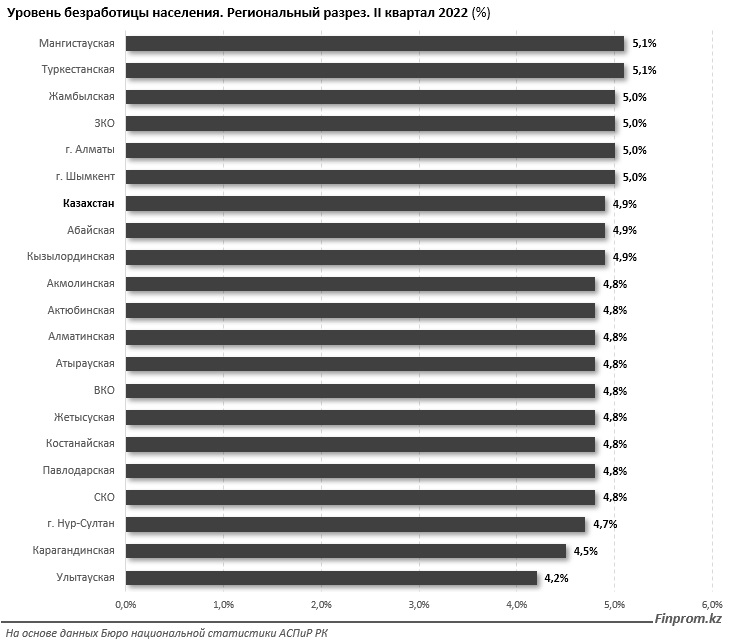 Уровень безработицы населения. Региональный разрез. II квартал 2022 (%)

Мангистауская 5,1%
Туркестанская 5,1%
Жамбылская 5,0%
ЗКО 5,0%
г. Алматы 5,0%
г. Шымкент 5,0%
Казахстан 4,9%
Абайская 4,9%
Кызылординская 4,9%
Акмолинская 4,8%
Актюбинская 4,8%
Алматинская 4,8%
Атырауская 4,8%
ВКО 4,8%
Жетысуская 4,8%
Костанайская 4,8%
Павлодарская 4,8%
СКО 4,8%
г. Нур-Султан 4,7%
Карагандинская 4,5%
Улытауская 4,2%

0,0% 1,0% 2,0% 3,0% 4,0% 5,0% 6,0%

Finprom.kz

На основе данных Бюро национальной статистики АСПиР РК